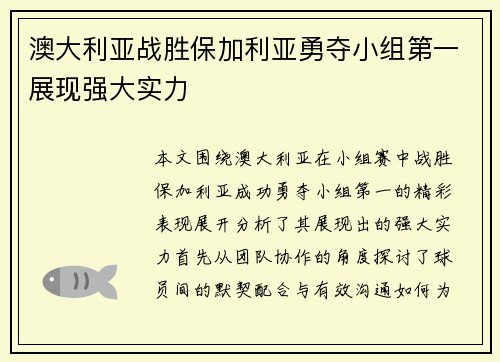 澳大利亚战胜保加利亚勇夺小组第一展现强大实力

本文围绕澳大利亚在小组赛中战胜保加利亚成功勇夺小组第一的精彩表现展开分析了其展现出的强大实力首先从团队协作的角度探讨了球员间的默契配合与有效沟通如何为